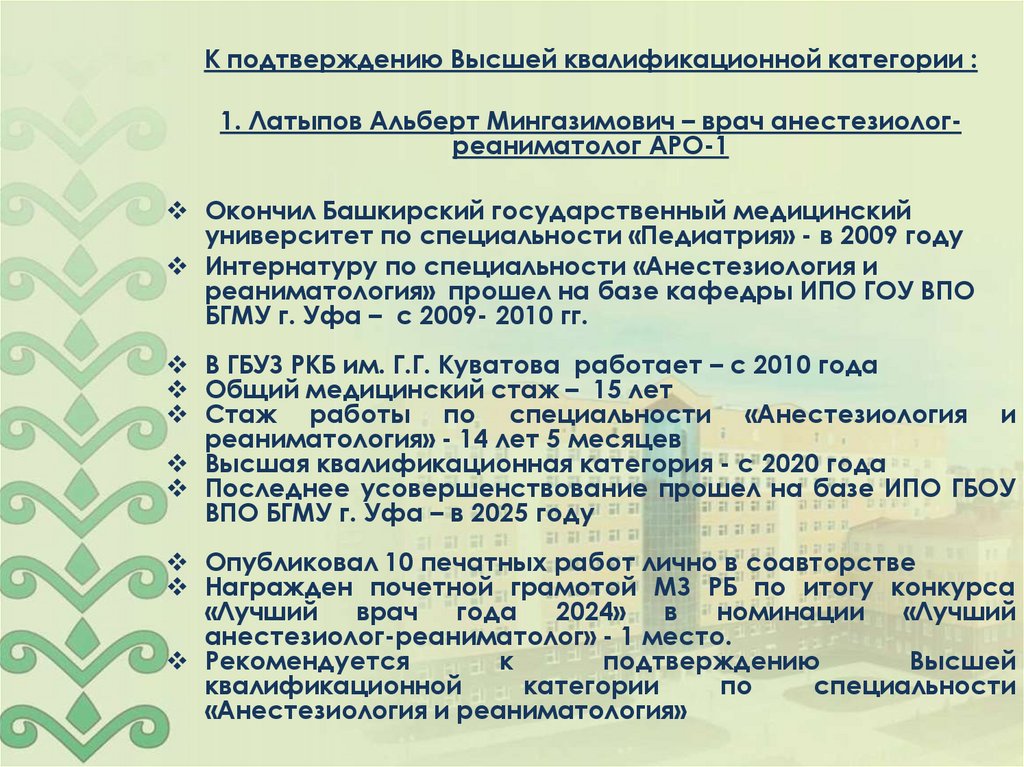 К подтверждению Высшей квалификационной категории :

1. Латыпов Альберт Мингазимович – врач анестезиолог-реаниматолог АРО-1

❖ Окончил Башкирский государственный медицинский университет по специальности «Педиатрия» - в 2009 году
❖ Интернатуру по специальности «Анестезиология и реаниматология» прошел на базе кафедры ИПО ГОУ ВПО БГМУ г. Уфа – с 2009- 2010 гг.

❖ В ГБУЗ РКБ им. Г.Г. Куватова работает – с 2010 года
❖ Общий медицинский стаж – 15 лет
❖ Стаж работы по специальности «Анестезиология и реаниматология» - 14 лет 5 месяцев
❖ Высшая квалификационная категория - с 2020 года
❖ Последнее усовершенствование прошел на базе ИПО ГБОУ ВПО БГМУ г. Уфа – в 2025 году

❖ Опубликовал 10 печатных работ лично в соавторстве
❖ Награжден почетной грамотой МЗ РБ по итогу конкурса «Лучший врач года 2024» в номинации «Лучший анестезиолог-реаниматолог» - 1 место.
❖ Рекомендуется к подтверждению Высшей квалификационной категории по специальности «Анестезиология и реаниматология»